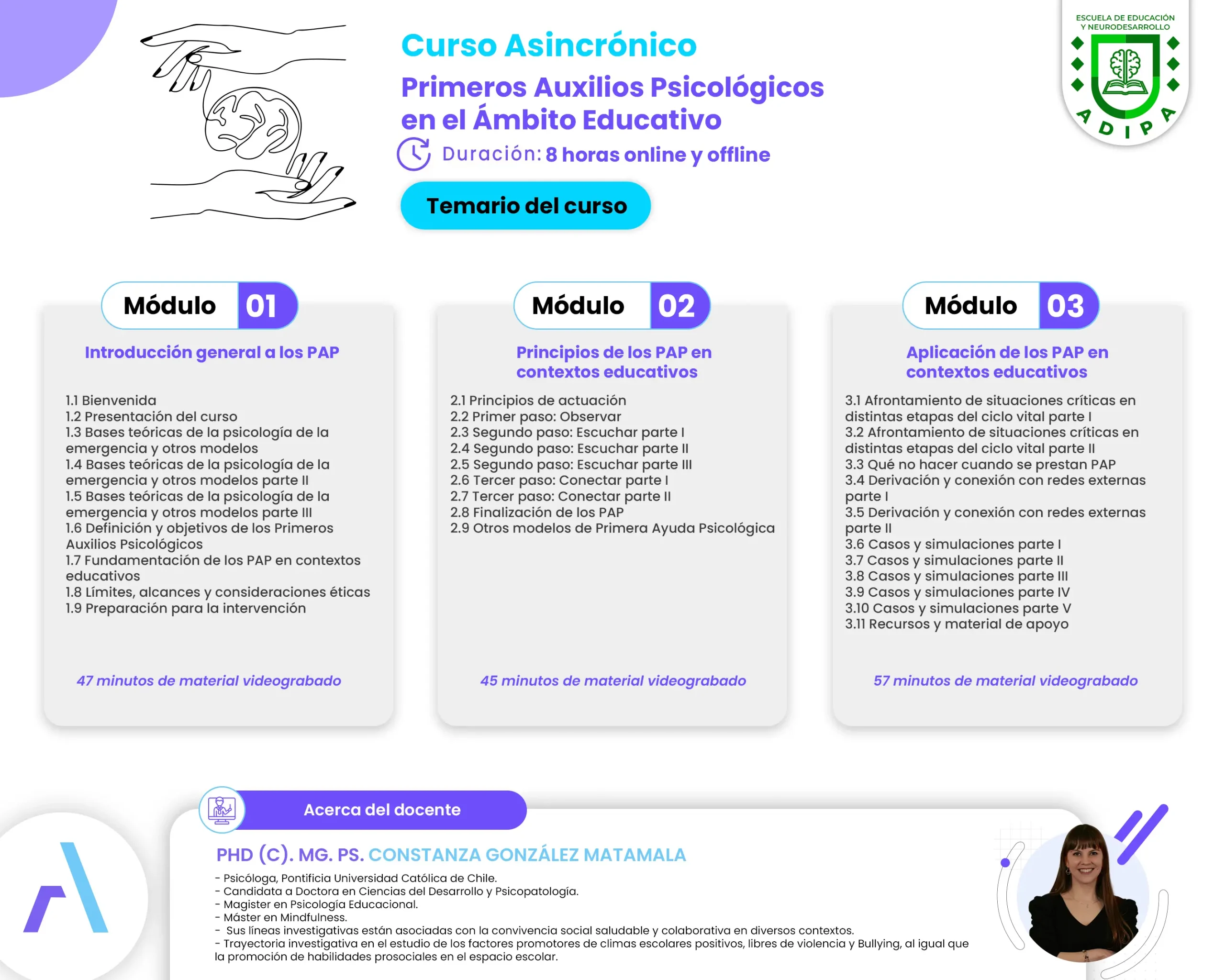 Curso Asincrónico
Primeros Auxilios Psicológicos en el Ámbito Educativo
Duración: 8 horas online y offline
Temario del curso

ESCUELA DE EDUCACIÓN Y NEURODESARROLLO
ADIPA

Módulo 01
Introducción general a los PAP
1.1 Bienvenida
1.2 Presentación del curso
1.3 Bases teóricas de la psicología de la emergencia y otros modelos
1.4 Bases teóricas de la psicología de la emergencia y otros modelos parte II
1.5 Bases teóricas de la psicología de la emergencia y otros modelos parte III
1.6 Definición y objetivos de los Primeros Auxilios Psicológicos
1.7 Fundamentación de los PAP en contextos educativos
1.8 Límites, alcances y consideraciones éticas
1.9 Preparación para la intervención
47 minutos de material videograbado

Módulo 02
Principios de los PAP en contextos educativos
2.1 Principios de actuación
2.2 Primer paso: Observar
2.3 Segundo paso: Escuchar parte I
2.4 Segundo paso: Escuchar parte II
2.5 Segundo paso: Escuchar parte III
2.6 Tercer paso: Conectar parte I
2.7 Tercer paso: Conectar parte II
2.8 Finalización de los PAP
2.9 Otros modelos de Primera Ayuda Psicológica
45 minutos de material videograbado

Módulo 03
Aplicación de los PAP en contextos educativos
3.1 Afrontamiento de situaciones críticas en distintas etapas del ciclo vital parte I
3.2 Afrontamiento de situaciones críticas en distintas etapas del ciclo vital parte II
3.3 Qué no hacer cuando se prestan PAP
3.4 Derivación y conexión con redes externas parte I
3.5 Derivación y conexión con redes externas parte II
3.6 Casos y simulaciones parte I
3.7 Casos y simulaciones parte II
3.8 Casos y simulaciones parte III
3.9 Casos y simulaciones parte IV
3.10 Casos y simulaciones parte V
3.11 Recursos y material de apoyo
57 minutos de material videograbado

Acerca del docente
PHD (C). MG. PS. CONSTANZA GONZÁLEZ MATAMALA
- Psicóloga, Pontificia Universidad Católica de Chile.
- Candidata a Doctora en Ciencias del Desarrollo y Psicopatología.
- Magister en Psicología Educacional.
- Máster en Mindfulness.
- Sus líneas investigativas están asociadas con la convivencia social saludable y colaborativa en diversos contextos.
- Trayectoria investigativa en el estudio de los factores promotores de climas escolares positivos, libres de violencia y Bullying, al igual que la promoción de habilidades prosociales en el espacio escolar.